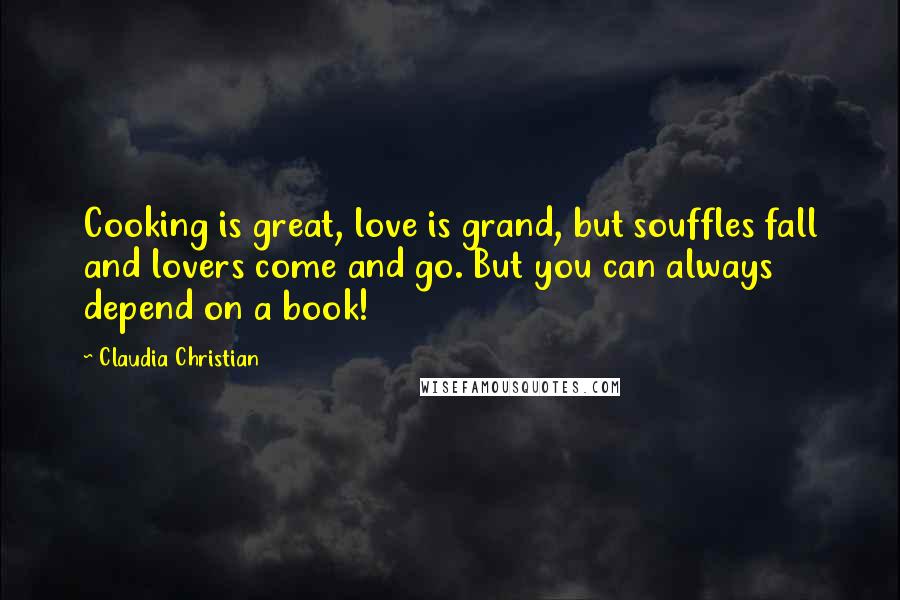 Cooking is great, love is grand, but souffles fall and lovers come and go. But you can always depend on a book!

~ Claudia Christian

WISEFAMOUSQUOTES.COM